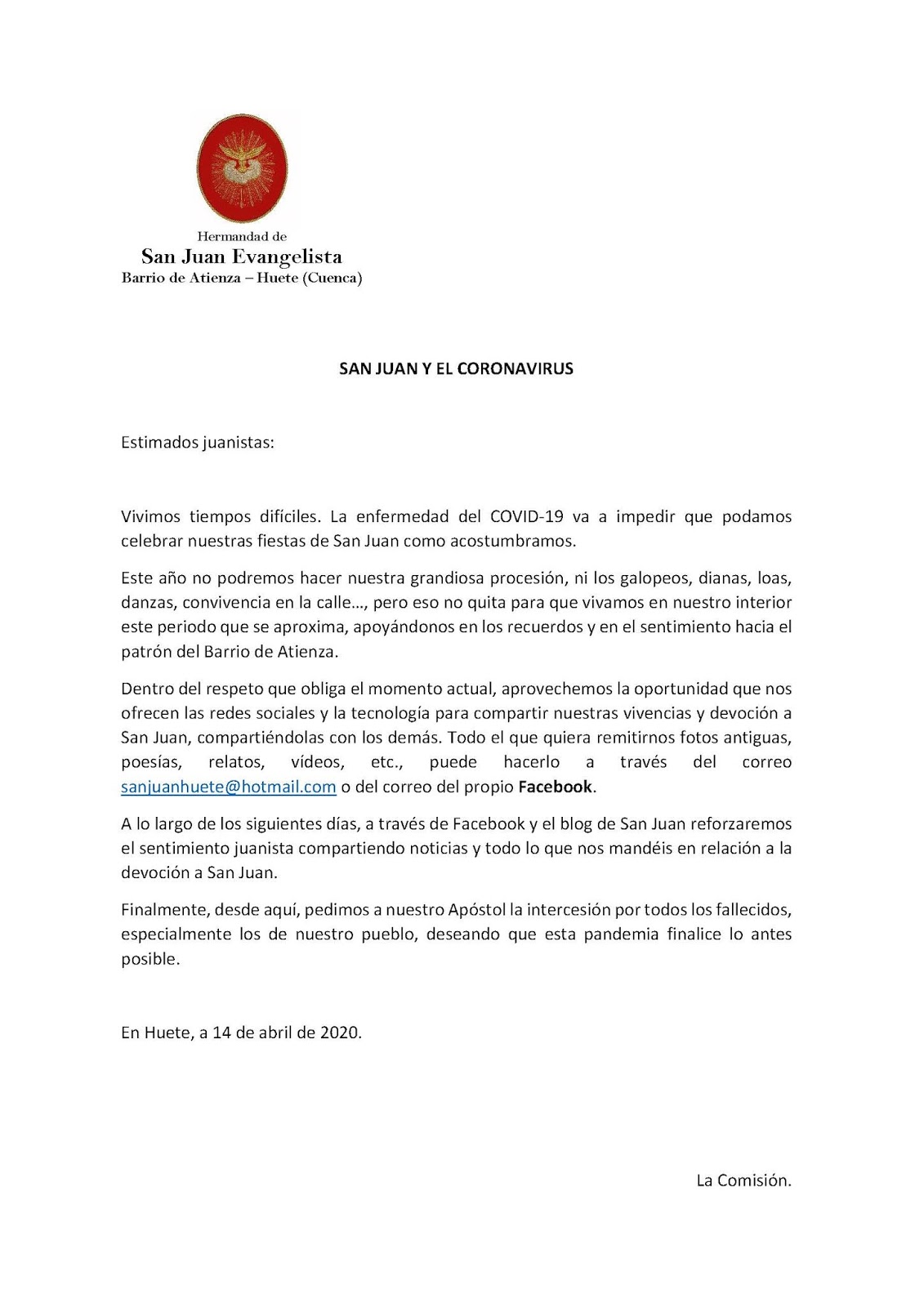 Hermandad de
San Juan Evangelista
Barrio de Atienza – Huete (Cuenca)

SAN JUAN Y EL CORONAVIRUS

Estimados juanistas:

Vivimos tiempos difíciles. La enfermedad del COVID-19 va a impedir que podamos celebrar nuestras fiestas de San Juan como acostumbramos.

Este año no podremos hacer nuestra grandiosa procesión, ni los galopeos, dianas, loas, danzas, convivencia en la calle…, pero eso no quita para que vivamos en nuestro interior este periodo que se aproxima, apoyándonos en los recuerdos y en el sentimiento hacia el patrón del Barrio de Atienza.

Dentro del respeto que obliga el momento actual, aprovechemos la oportunidad que nos ofrecen las redes sociales y la tecnología para compartir nuestras vivencias y devoción a San Juan, compartiéndolas con los demás. Todo el que quiera remitirnos fotos antiguas, poesías, relatos, vídeos, etc., puede hacerlo a través del correo sanjuanhuete@hotmail.com o del correo del propio Facebook.

A lo largo de los siguientes días, a través de Facebook y el blog de San Juan reforzaremos el sentimiento juanista compartiendo noticias y todo lo que nos mandéis en relación a la devoción a San Juan.

Finalmente, desde aquí, pedimos a nuestro Apóstol la intercesión por todos los fallecidos, especialmente los de nuestro pueblo, deseando que esta pandemia finalice lo antes posible.

En Huete, a 14 de abril de 2020.

La Comisión.